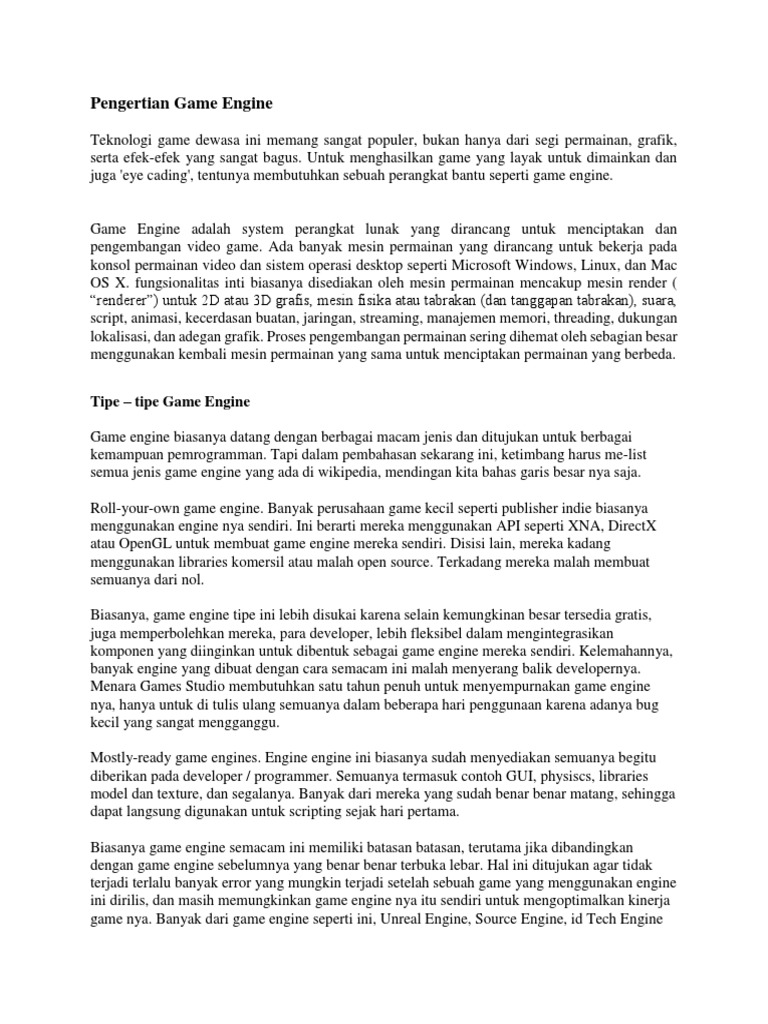 Pengertian Game Engine

Teknologi game dewasa ini memang sangat populer, bukan hanya dari segi permainan, grafik, serta efek-efek yang sangat bagus. Untuk menghasilkan game yang layak untuk dimainkan dan juga 'eye cading', tentunya membutuhkan sebuah perangkat bantu seperti game engine.

Game Engine adalah system perangkat lunak yang dirancang untuk menciptakan dan pengembangan video game. Ada banyak mesin permainan yang dirancang untuk bekerja pada konsol permainan video dan sistem operasi desktop seperti Microsoft Windows, Linux, dan Mac OS X. fungsionalitas inti biasanya disediakan oleh mesin permainan mencakup mesin render ( “renderer”) untuk 2D atau 3D grafis, mesin fisika atau tabrakan (dan tanggapan tabrakan), suara, script, animasi, kecerdasan buatan, jaringan, streaming, manajemen memori, threading, dukungan lokalisasi, dan adegan grafik. Proses pengembangan permainan sering dihemat oleh sebagian besar menggunakan kembali mesin permainan yang sama untuk menciptakan permainan yang berbeda.

Tipe – tipe Game Engine

Game engine biasanya datang dengan berbagai macam jenis dan ditujukan untuk berbagai kemampuan pemrogramman. Tapi dalam pembahasan sekarang ini, ketimbang harus me-list semua jenis game engine yang ada di wikipedia, mendingan kita bahas garis besar nya saja.

Roll-your-own game engine. Banyak perusahaan game kecil seperti publisher indie biasanya menggunakan engine nya sendiri. Ini berarti mereka menggunakan API seperti XNA, DirectX atau OpenGL untuk membuat game engine mereka sendiri. Disisi lain, mereka kadang menggunakan libraries komersil atau malah open source. Terkadang mereka malah membuat semuanya dari nol.

Biasanya, game engine tipe ini lebih disukai karena selain kemungkinan besar tersedia gratis, juga memperbolehkan mereka, para developer, lebih fleksibel dalam mengintegrasikan komponen yang diinginkan untuk dibentuk sebagai game engine mereka sendiri. Kelemahannya, banyak engine yang dibuat dengan cara semacam ini malah menyerang balik developernya. Menara Games Studio membutuhkan satu tahun penuh untuk menyempurnakan game engine nya, hanya untuk di tulis ulang semuanya dalam beberapa hari penggunaan karena adanya bug kecil yang sangat mengganggu.

Mostly-ready game engines. Engine engine ini biasanya sudah menyediakan semuanya begitu diberikan pada developer / programmer. Semuanya termasuk contoh GUI, physiscs, libraries model dan texture, dan segalanya. Banyak dari mereka yang sudah benar benar matang, sehingga dapat langsung digunakan untuk scripting sejak hari pertama.

Biasanya game engine semacam ini memiliki batasan batasan, terutama jika dibandingkan dengan game engine sebelumnya yang benar benar terbuka lebar. Hal ini ditujukan agar tidak terjadi terlalu banyak error yang mungkin terjadi setelah sebuah game yang menggunakan engine ini dirilis, dan masih memungkinkan game engine nya itu sendiri untuk mengoptimalkan kinerja game nya. Banyak dari game engine seperti ini, Unreal Engine, Source Engine, id Tech Engine